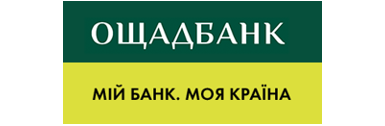 ОЩАДБАНК

МІЙ БАНК. МОЯ КРАЇНА